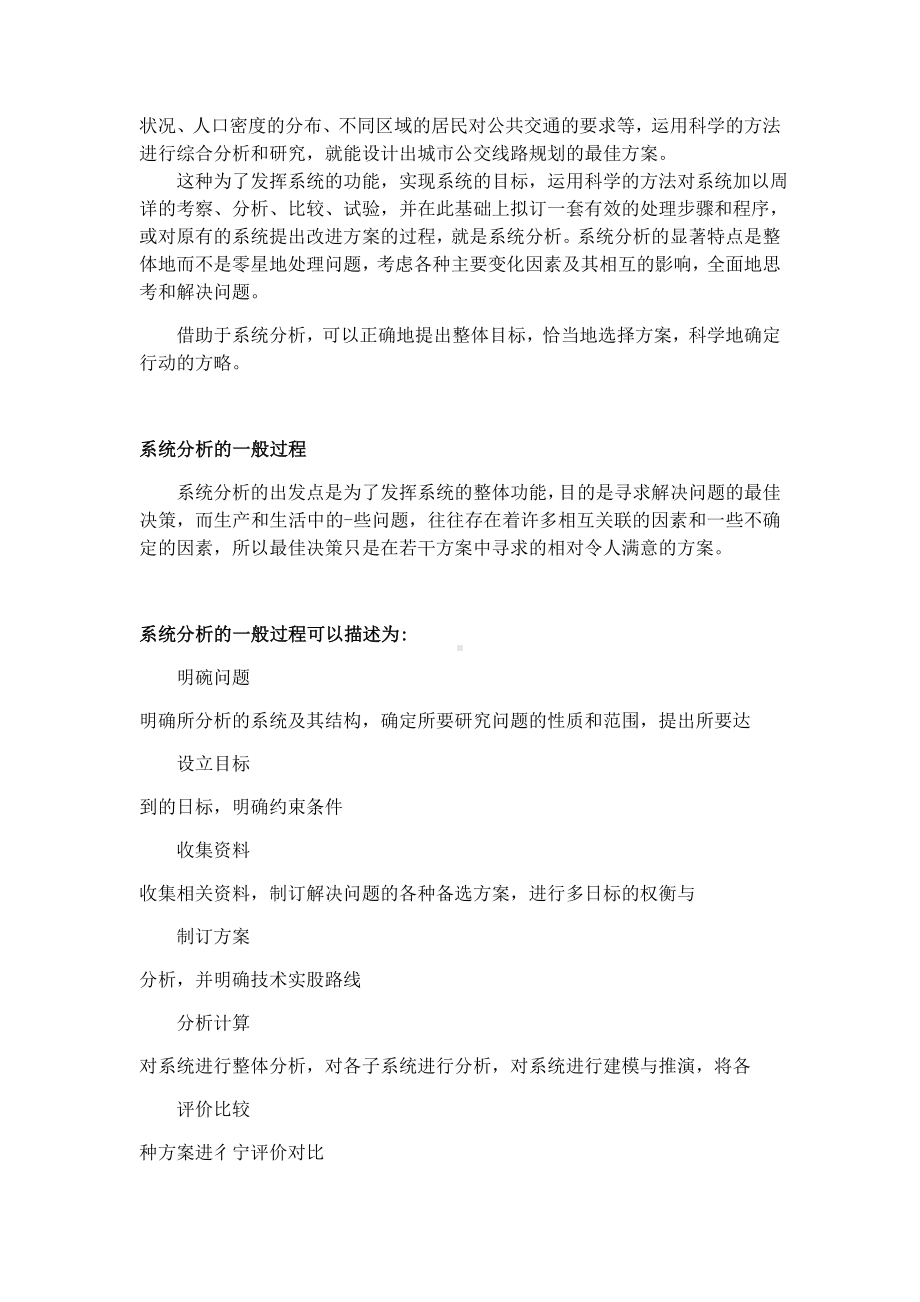 状况、人口密度的分布、不同区域的居民对公共交通的要求等，运用科学的方法进行综合分析和研究，就能设计出城市公交线路规划的最佳方案。

这种为了发挥系统的功能，实现系统的目标，运用科学的方法对系统加以周详的考察、分析、比较、试验，并在此基础上拟订一套有效的处理步骤和程序，或对原有的系统提出改进方案的过程，就是系统分析。系统分析的显著特点是整体地而不是零星地处理问题，考虑各种主要变化因素及其相互的影响，全面地思考和解决问题。

借助于系统分析，可以正确地提出整体目标，恰当地选择方案，科学地确定行动的方略。

系统分析的一般过程

系统分析的出发点是为了发挥系统的整体功能，目的是寻求解决问题的最佳决策，而生产和生活中的-些问题，往往存在着许多相互关联的因素和一些不确定的因素，所以最佳决策只是在若干方案中寻求的相对令人满意的方案。

系统分析的一般过程可以描述为:

明碗问题

明确所分析的系统及其结构，确定所要研究问题的性质和范围，提出所要达

设立目标

到的日标，明确约束条件

收集资料

收集相关资料，制订解决问题的各种备选方案，进行多日标的权衡与

制订方案

分析，并明确技术实股路线

分析计算

对系统进行整体分析，对各子系统进行分析，对系统进行建模与推演，将各

评价比较

种方案进彳宁评价对比